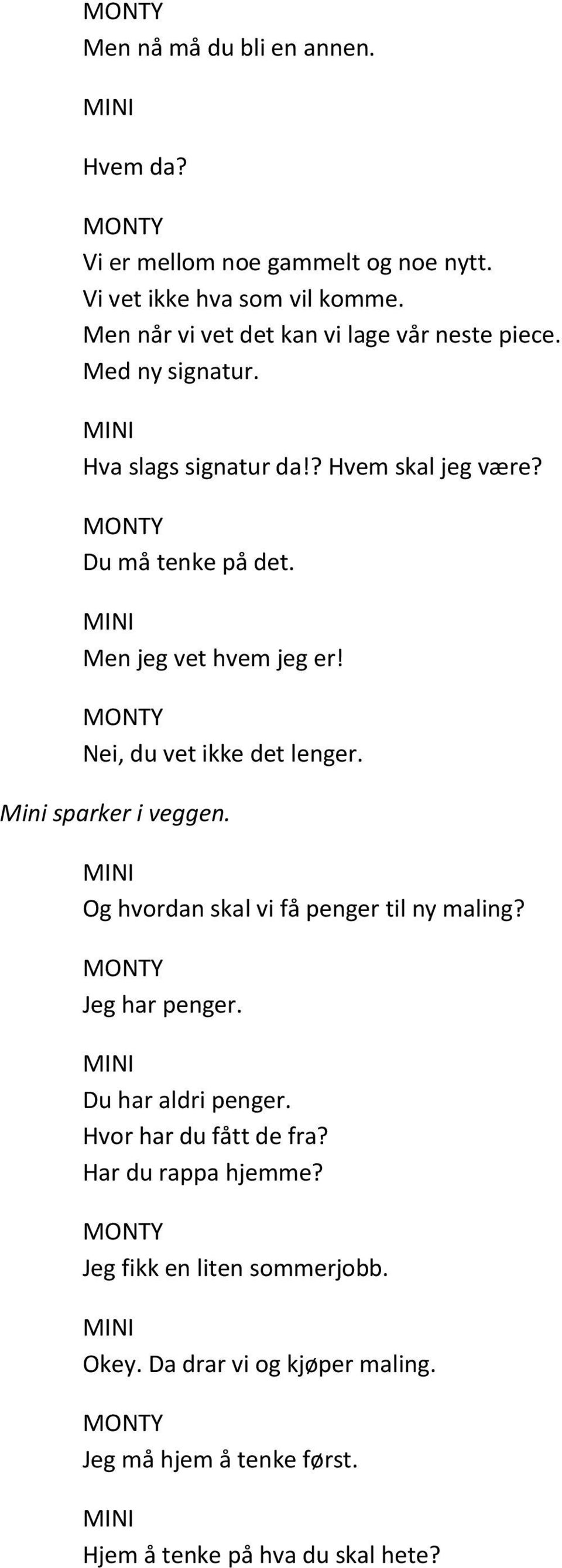 MONTY
Men nå må du bli en annen.

MINI

Hvem da?

MONTY
Vi er mellom noe gammelt og noe nytt.
Vi vet ikke hva som vil komme.
Men når vi vet det kan vi lage vår neste piece.
Med ny signatur.

MINI
Hva slags signatur da!? Hvem skal jeg være?

MONTY
Du må tenke på det.

MINI
Men jeg vet hvem jeg er!

MONTY
Nei, du vet ikke det lenger.

Mini sparker i veggen.

MINI
Og hvordan skal vi få penger til ny maling?

MONTY
Jeg har penger.

MINI
Du har aldri penger.
Hvor har du fått de fra?
Har du rappa hjemme?

MONTY
Jeg fikk en liten sommerjobb.

MINI
Okey. Da drar vi og kjøper maling.

MONTY
Jeg må hjem å tenke først.

MINI
Hjem å tenke på hva du skal hete?